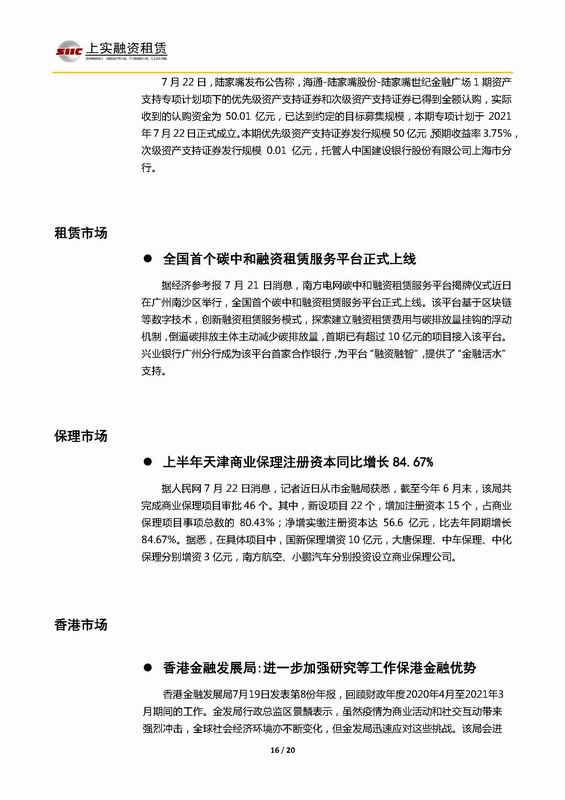 SIIC 上实融资租赁
SHANGHAI INDUSTRIAL FINANCIAL LEASING

7 月 22 日，陆家嘴发布公告称，海通-陆家嘴股份-陆家嘴世纪金融广场 1 期资产支持专项计划项下的优先级资产支持证券和次级资产支持证券已得到全额认购，实际收到的认购资金为 50.01 亿元，已达到约定的目标募集规模，本期专项计划于 2021 年 7 月 22 日正式成立。本期优先级资产支持证券发行规模 50 亿元，预期收益率 3.75%，次级资产支持证券发行规模 0.01 亿元，托管人中国建设银行股份有限公司上海市分行。

租赁市场

● 全国首个碳中和融资租赁服务平台正式上线

据经济参考报 7 月 21 日消息，南方电网碳中和融资租赁服务平台揭牌仪式近日在广州南沙区举行，全国首个碳中和融资租赁服务平台正式上线。该平台基于区块链等数字技术，创新融资租赁服务模式，探索建立融资租赁费用与碳排放量挂钩的浮动机制，倒逼碳排放主体主动减少碳排放量，首期已有超过 10 亿元的项目接入该平台。兴业银行广州分行成为该平台首家合作银行，为平台“融资融智”，提供了“金融活水”支持。

保理市场

● 上半年天津商业保理注册资本同比增长 84.67%

据人民网 7 月 22 日消息，记者近日从市金融局获悉，截至今年 6 月末，该局共完成商业保理项目审批 46 个。其中，新设项目 22 个，增加注册资本 15 个，占商业保理项目事项总数的 80.43%；净增实缴注册资本达 56.6 亿元，比去年同期增长 84.67%。据悉，在具体项目中，国新保理增资 10 亿元，大唐保理、中车保理、中化保理分别增资 3 亿元，南方航空、小鹏汽车分别投资设立商业保理公司。

香港市场

● 香港金融发展局：进一步加强研究等工作保港金融优势

香港金融发展局7月19日发表第8份年报，回顾财政年度2020年4月至2021年3月期间的工作。金发局行政总监区景麟表示，虽然疫情为商业活动和社交互动带来强烈冲击，全球社会经济环境亦不断变化，但金发局迅速应对这些挑战。该局会进

16 / 20